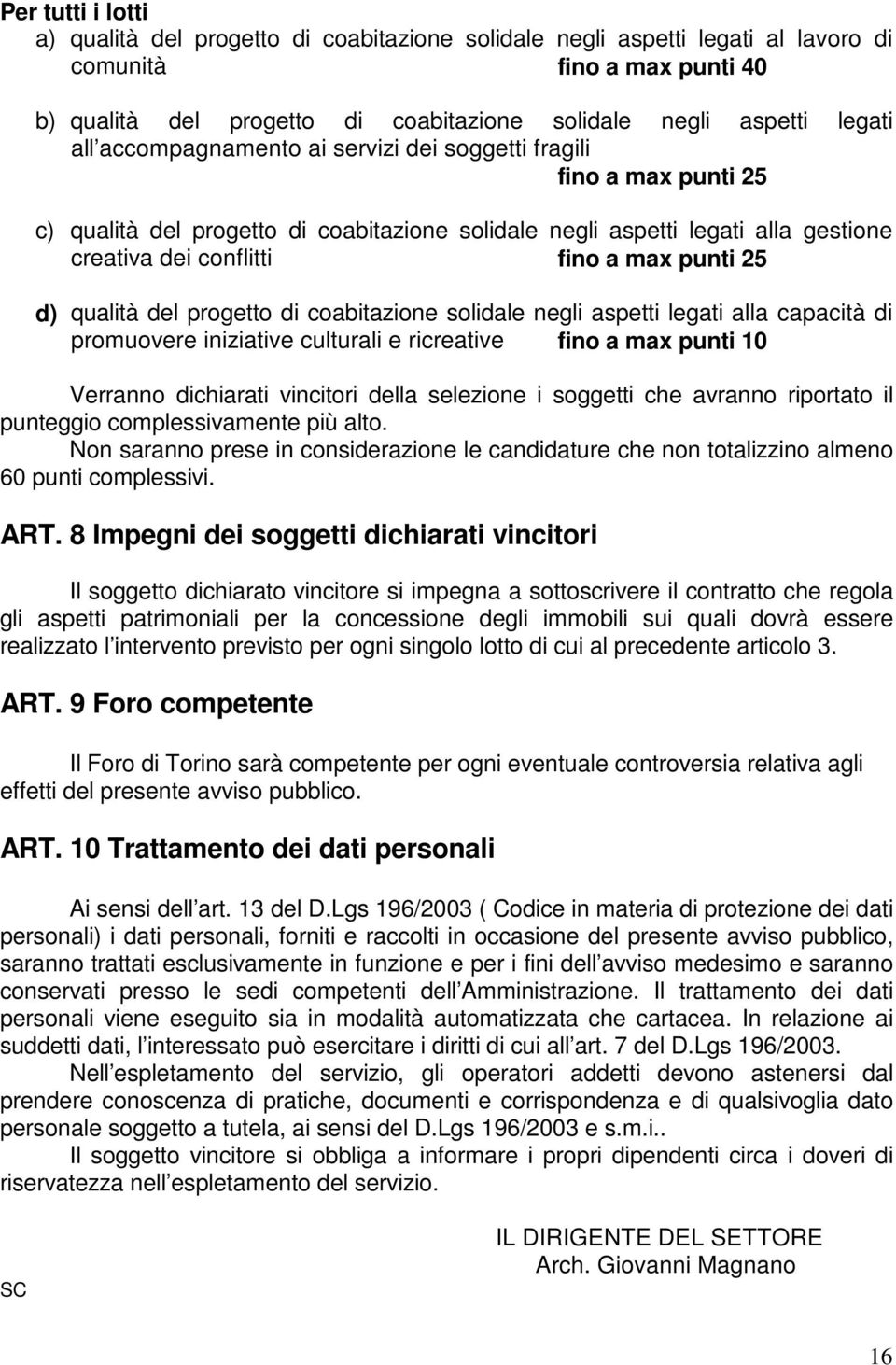 Per tutti i lotti
a) qualità del progetto di coabitazione solidale negli aspetti legati al lavoro di comunità fino a max punti 40

b) qualità del progetto di coabitazione solidale negli aspetti legati all accompagnamento ai servizi dei soggetti fragili
fino a max punti 25

c) qualità del progetto di coabitazione solidale negli aspetti legati alla gestione creativa dei conflitti fino a max punti 25

d) qualità del progetto di coabitazione solidale negli aspetti legati alla capacità di promuovere iniziative culturali e ricreative fino a max punti 10

Verranno dichiarati vincitori della selezione i soggetti che avranno riportato il punteggio complessivamente più alto.
Non saranno prese in considerazione le candidature che non totalizzino almeno 60 punti complessivi.

ART. 8 Impegni dei soggetti dichiarati vincitori

Il soggetto dichiarato vincitore si impegna a sottoscrivere il contratto che regola gli aspetti patrimoniali per la concessione degli immobili sui quali dovrà essere realizzato l intervento previsto per ogni singolo lotto di cui al precedente articolo 3.

ART. 9 Foro competente

Il Foro di Torino sarà competente per ogni eventuale controversia relativa agli effetti del presente avviso pubblico.

ART. 10 Trattamento dei dati personali

Ai sensi dell art. 13 del D.Lgs 196/2003 ( Codice in materia di protezione dei dati personali) i dati personali, forniti e raccolti in occasione del presente avviso pubblico, saranno trattati esclusivamente in funzione e per i fini dell avviso medesimo e saranno conservati presso le sedi competenti dell Amministrazione. Il trattamento dei dati personali viene eseguito sia in modalità automatizzata che cartacea. In relazione ai suddetti dati, l interessato può esercitare i diritti di cui all art. 7 del D.Lgs 196/2003.
Nell espletamento del servizio, gli operatori addetti devono astenersi dal prendere conoscenza di pratiche, documenti e corrispondenza e di qualsivoglia dato personale soggetto a tutela, ai sensi del D.Lgs 196/2003 e s.m.i..
Il soggetto vincitore si obbliga a informare i propri dipendenti circa i doveri di riservatezza nell espletamento del servizio.

IL DIRIGENTE DEL SETTORE
Arch. Giovanni Magnano

SC

16